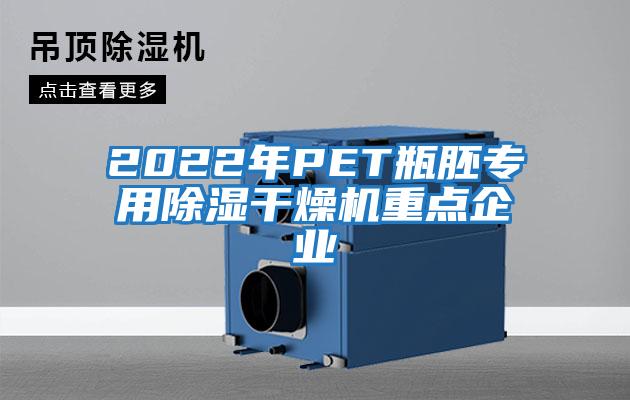 吊顶除湿机

点击查看更多

2022年PET瓶胚专用除湿干燥机重点企业